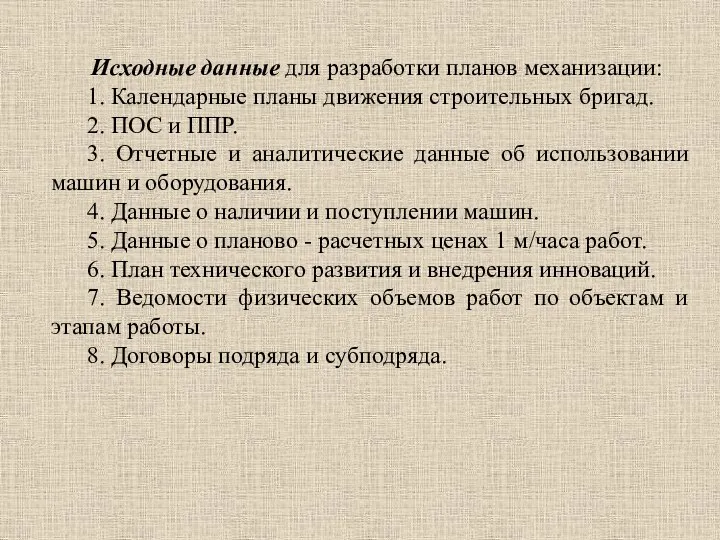 Исходные данные для разработки планов механизации:

1. Календарные планы движения строительных бригад.

2. ПОС и ППР.

3. Отчетные и аналитические данные об использовании машин и оборудования.

4. Данные о наличии и поступлении машин.

5. Данные о планово - расчетных ценах 1 м/часа работ.

6. План технического развития и внедрения инноваций.

7. Ведомости физических объемов работ по объектам и этапам работы.

8. Договоры подряда и субподряда.